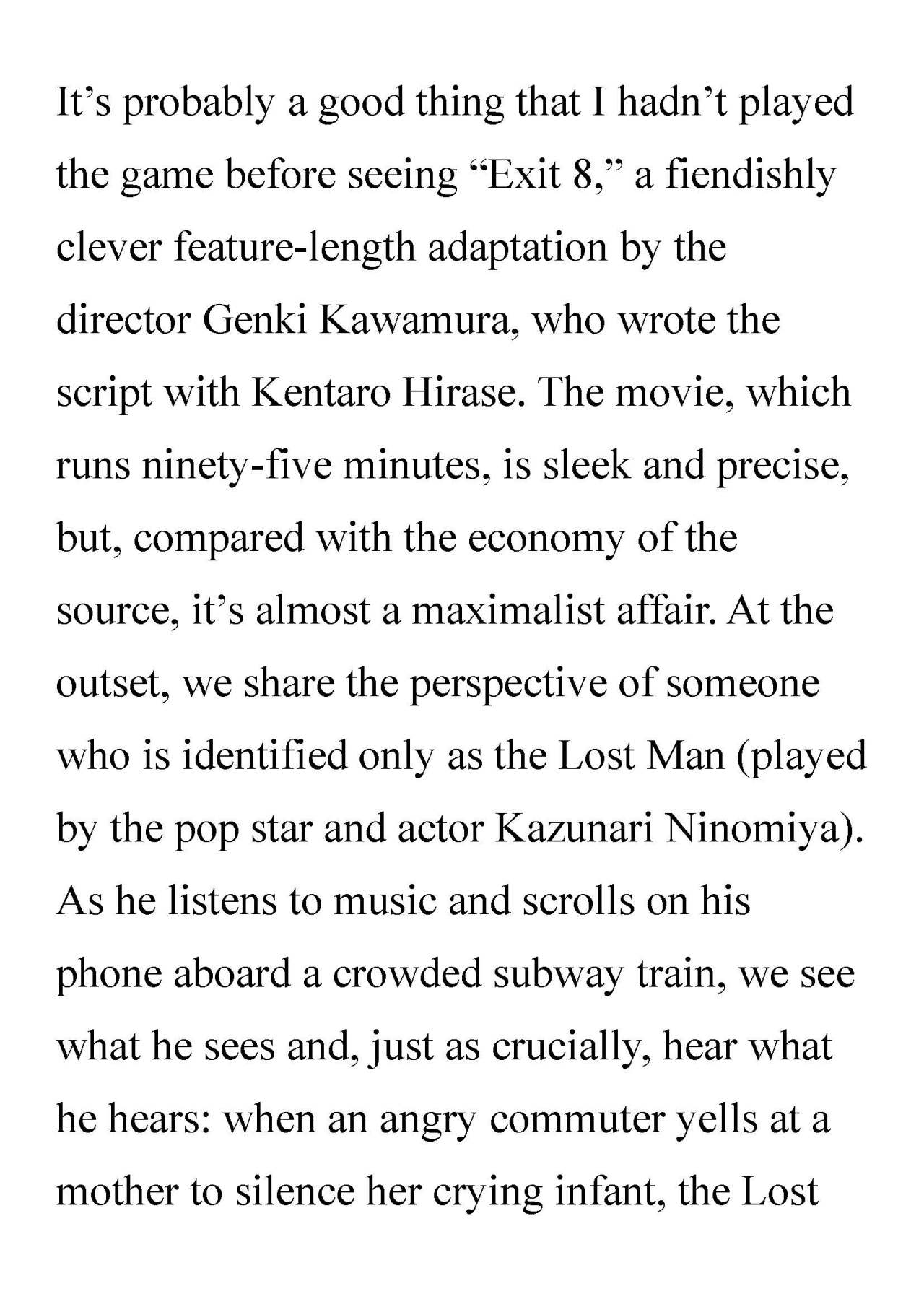 It’s probably a good thing that I hadn’t played the game before seeing “Exit 8,” a fiendishly clever feature-length adaptation by the director Genki Kawamura, who wrote the script with Kentaro Hirase. The movie, which runs ninety-five minutes, is sleek and precise, but, compared with the economy of the source, it’s almost a maximalist affair. At the outset, we share the perspective of someone who is identified only as the Lost Man (played by the pop star and actor Kazunari Ninomiya). As he listens to music and scrolls on his phone aboard a crowded subway train, we see what he sees and, just as crucially, hear what he hears: when an angry commuter yells at a mother to silence her crying infant, the Lost